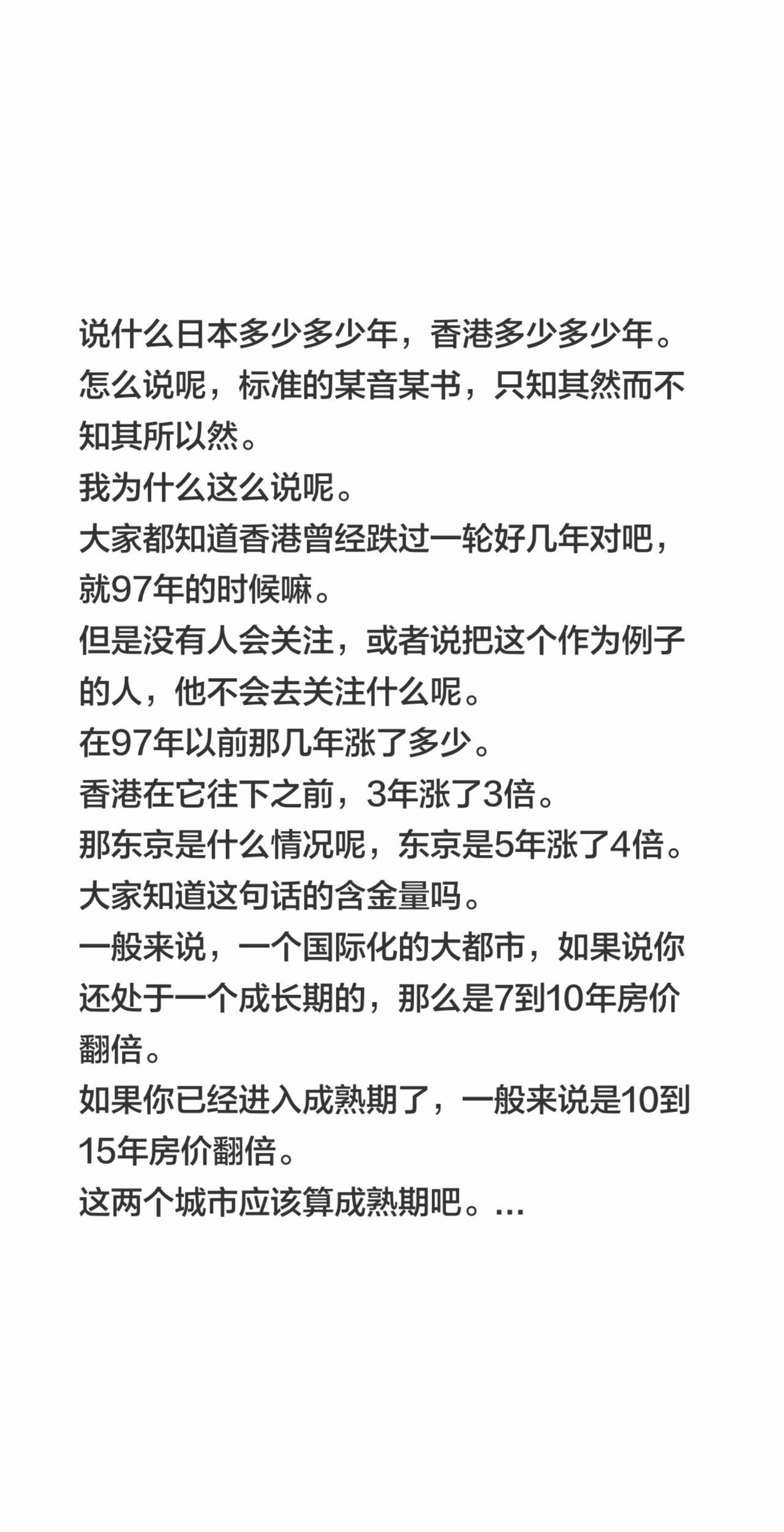 说什么日本多少多少年，香港多少多少年。
怎么说呢，标准的某音某书，只知其然而不知其所以然。
我为什么这么说呢。
大家都知道香港曾经跌过一轮好几年对吧，就97年的时候嘛。
但是没有人会关注，或者说把这个作为例子的人，他不会去关注什么呢。
在97年以前那几年涨了多少。
香港在它往下之前，3年涨了3倍。
那东京是什么情况呢，东京是5年涨了4倍。
大家知道这句话的含金量吗。
一般来说，一个国际化的大都市，如果说你还处于一个成长期的，那么是7到10年房价翻倍。
如果你已经进入成熟期了，一般来说是10到15年房价翻倍。
这两个城市应该算成熟期吧。...